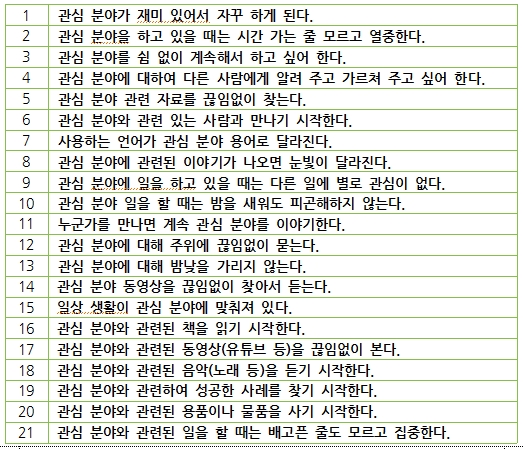 | 1 | 관심 분야가 재미 있어서 자꾸 하게 된다. |
|---|---|
| 2 | 관심 분야을 하고 있을 때는 시간 가는 줄 모르고 열중한다. |
| 3 | 관심 분야를 쉼 없이 계속해서 하고 싶어 한다. |
| 4 | 관심 분야에 대하여 다른 사람에게 알려 주고 가르쳐 주고 싶어 한다. |
| 5 | 관심 분야 관련 자료를 끊임없이 찾는다. |
| 6 | 관심 분야와 관련 있는 사람과 만나기 시작한다. |
| 7 | 사용하는 언어가 관심 분야 용어로 달라진다. |
| 8 | 관심 분야에 관련된 이야기가 나오면 눈빛이 달라진다. |
| 9 | 관심 분야에 일을 하고 있을 때는 다른 일에 별로 관심이 없다. |
| 10 | 관심 분야 일을 할 때는 밤을 새워도 피곤해하지 않는다. |
| 11 | 누군가를 만나면 계속 관심 분야를 이야기한다. |
| 12 | 관심 분야에 대해 주위에 끊임없이 묻는다. |
| 13 | 관심 분야에 대해 밤낮을 가리지 않는다. |
| 14 | 관심 분야 동영상을 끊임없이 찾아서 듣는다. |
| 15 | 일상 생활이 관심 분야에 맞춰져 있다. |
| 16 | 관심 분야와 관련된 책을 읽기 시작한다. |
| 17 | 관심 분야와 관련된 동영상(유튜브 등)을 끊임없이 본다. |
| 18 | 관심 분야와 관련된 음악(노래 등)을 듣기 시작한다. |
| 19 | 관심 분야와 관련하여 성공한 사례를 찾기 시작한다. |
| 20 | 관심 분야와 관련된 용품이나 물품을 사기 시작한다. |
| 21 | 관심 분야와 관련된 일을 할 때는 배고픈 줄도 모르고 집중한다. |